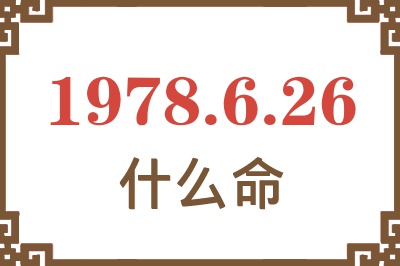 1978.6.26
什么命